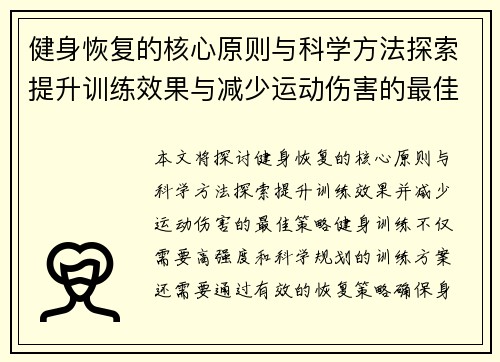 健身恢复的核心原则与科学方法探索提升训练效果与减少运动伤害的最佳

本文将探讨健身恢复的核心原则与科学方法探索提升训练效果并减少运动伤害的最佳策略健身训练不仅需要高强度和科学规划的训练方案还需要通过有效的恢复策略确保身